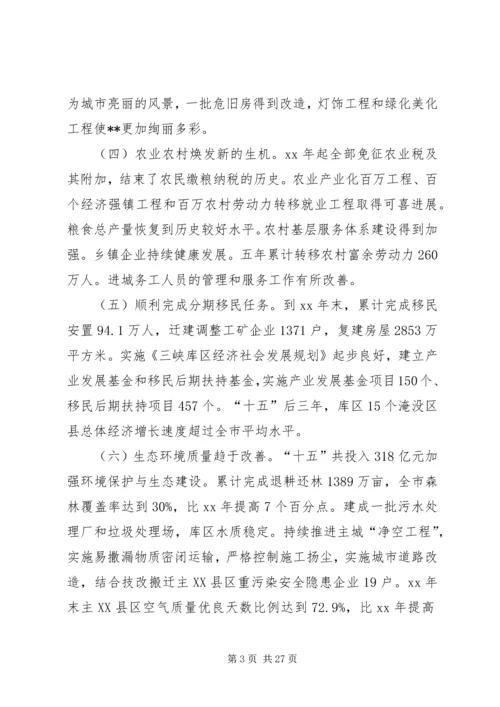 为城市亮丽的风景，一批危旧房得到改造，灯饰工程和绿化美化工程使**更加绚丽多彩。

（四）农业农村焕发新的生机。xx 年起全部免征农业税及其附加，结束了农民缴粮纳税的历史。农业产业化百万工程、百个经济强镇工程和百万农村劳动力转移就业工程取得可喜进展。粮食总产量恢复到历史较好水平。农村基层服务体系建设得到加强。乡镇企业持续健康发展。五年累计转移农村富余劳动力 260 万人。进城务工人员的管理和服务工作有所改善。

（五）顺利完成分期移民任务。到 xx 年末，累计完成移民安置 94.1 万人，迁建调整工矿企业 1371 户，复建房屋 2853 万平方米。实施《三峡库区经济社会发展规划》起步良好，建立产业发展基金和移民后期扶持基金，实施产业发展基金项目 150 个、移民后期扶持项目 457 个。“十五”后三年，库区 15 个淹没区县总体经济增长速度超过全市平均水平。

（六）生态环境质量趋于改善。“十五”共投入 318 亿元加强环境保护与生态建设。累计完成退耕还林 1389 万亩，全市森林覆盖率达到 30%，比 xx 年提高 7 个百分点。建成一批污水处理厂和垃圾处理场，库区水质稳定。持续推进主城“净空工程”，实施易撒漏物质密闭运输，严格控制施工扬尘，实施城市道路改造，结合技改搬迁主 XX 县区重污染安全隐患企业 19 户。xx 年末主 XX 县区空气质量优良天数比例达到 72.9%，比 xx 年提高

第 3 页 共 27 页